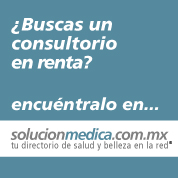 ¿Buscas un consultorio en renta?

encuéntralo en...

solucionmedica.com.mx
tu directorio de salud y belleza en la red